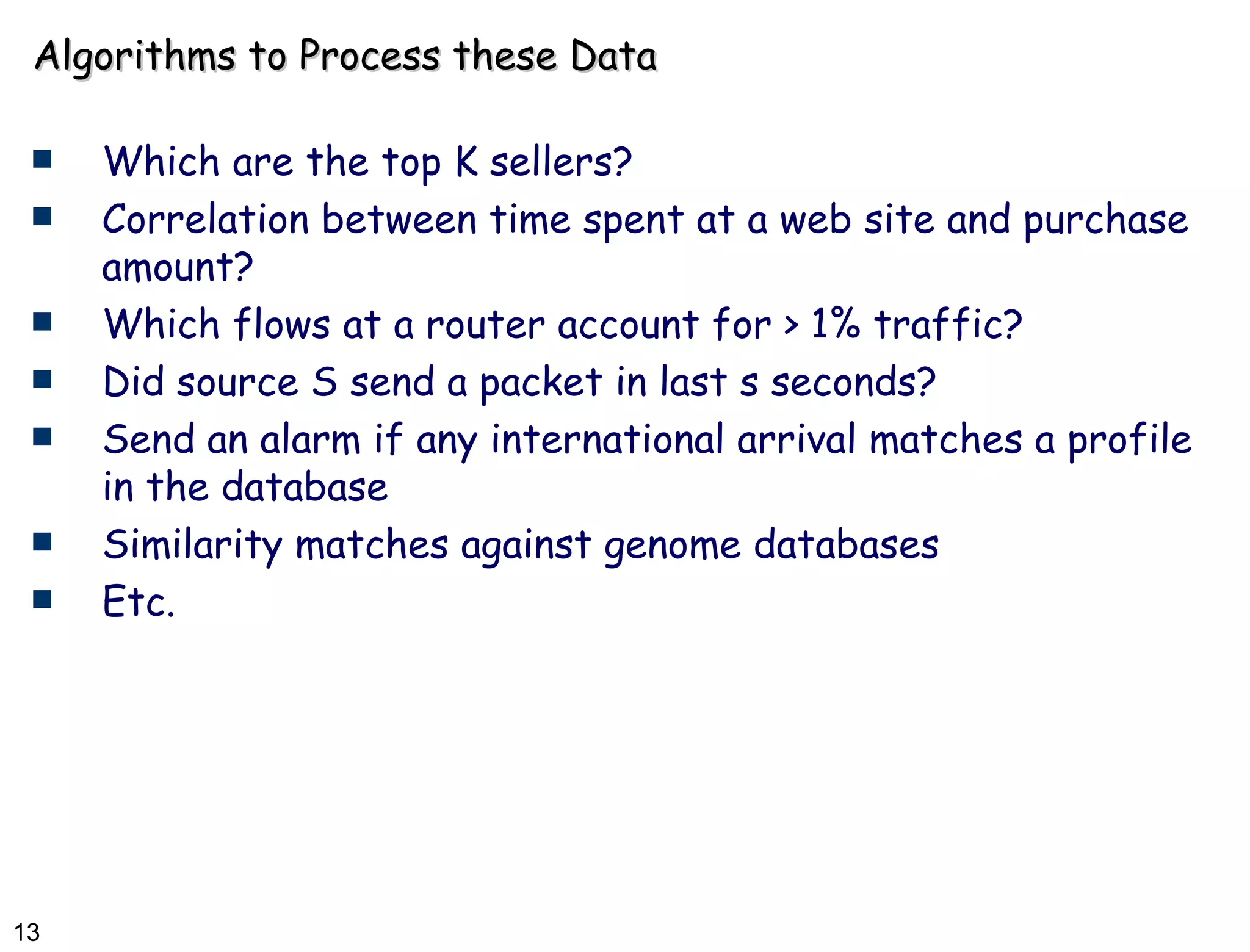 Algorithms to Process these Data

- Which are the top K sellers?
- Correlation between time spent at a web site and purchase amount?
- Which flows at a router account for > 1% traffic?
- Did source S send a packet in last s seconds?
- Send an alarm if any international arrival matches a profile in the database
- Similarity matches against genome databases
- Etc.

13